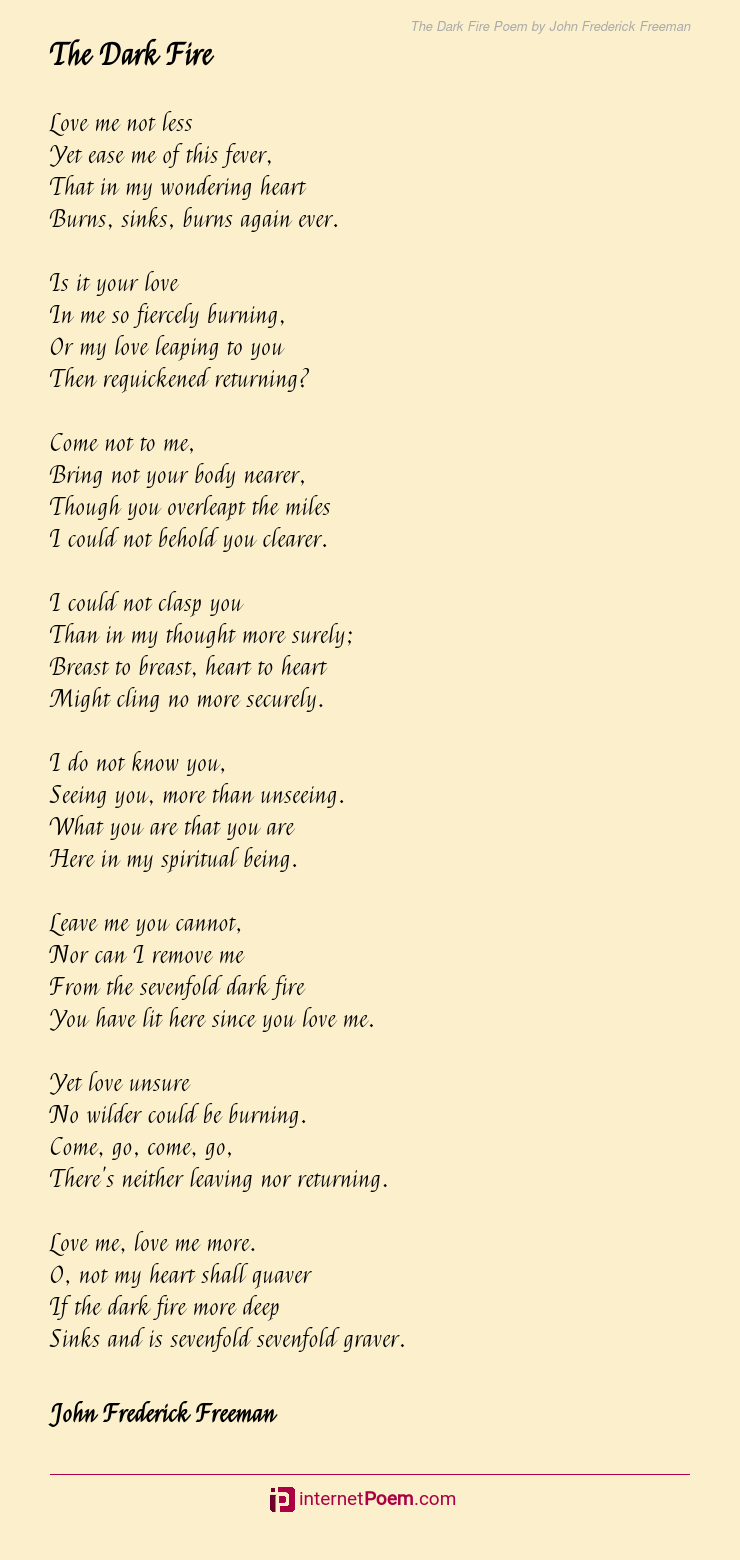 The Dark Fire Poem by John Frederick Freeman

The Dark Fire

Love me not less
Yet ease me of this fever,
That in my wondering heart
Burns, sinks, burns again ever.

Is it your love
In me so fiercely burning,
Or my love leaping to you
Then requickened returning?

Come not to me,
Bring not your body nearer,
Though you overleapt the miles
I could not behold you clearer.

I could not clasp you
Than in my thought more surely;
Breast to breast, heart to heart
Might cling no more securely.

I do not know you,
Seeing you, more than unseeing.
What you are that you are
Here in my spiritual being.

Leave me you cannot,
Nor can I remove me
From the sevenfold dark fire
You have lit here since you love me.

Yet love unsure
No wilder could be burning.
Come, go, come, go,
There's neither leaving nor returning.

Love me, love me more.
O, not my heart shall quaver
If the dark fire more deep
Sinks and is sevenfold sevenfold graver.

John Frederick Freeman

internetPoem.com